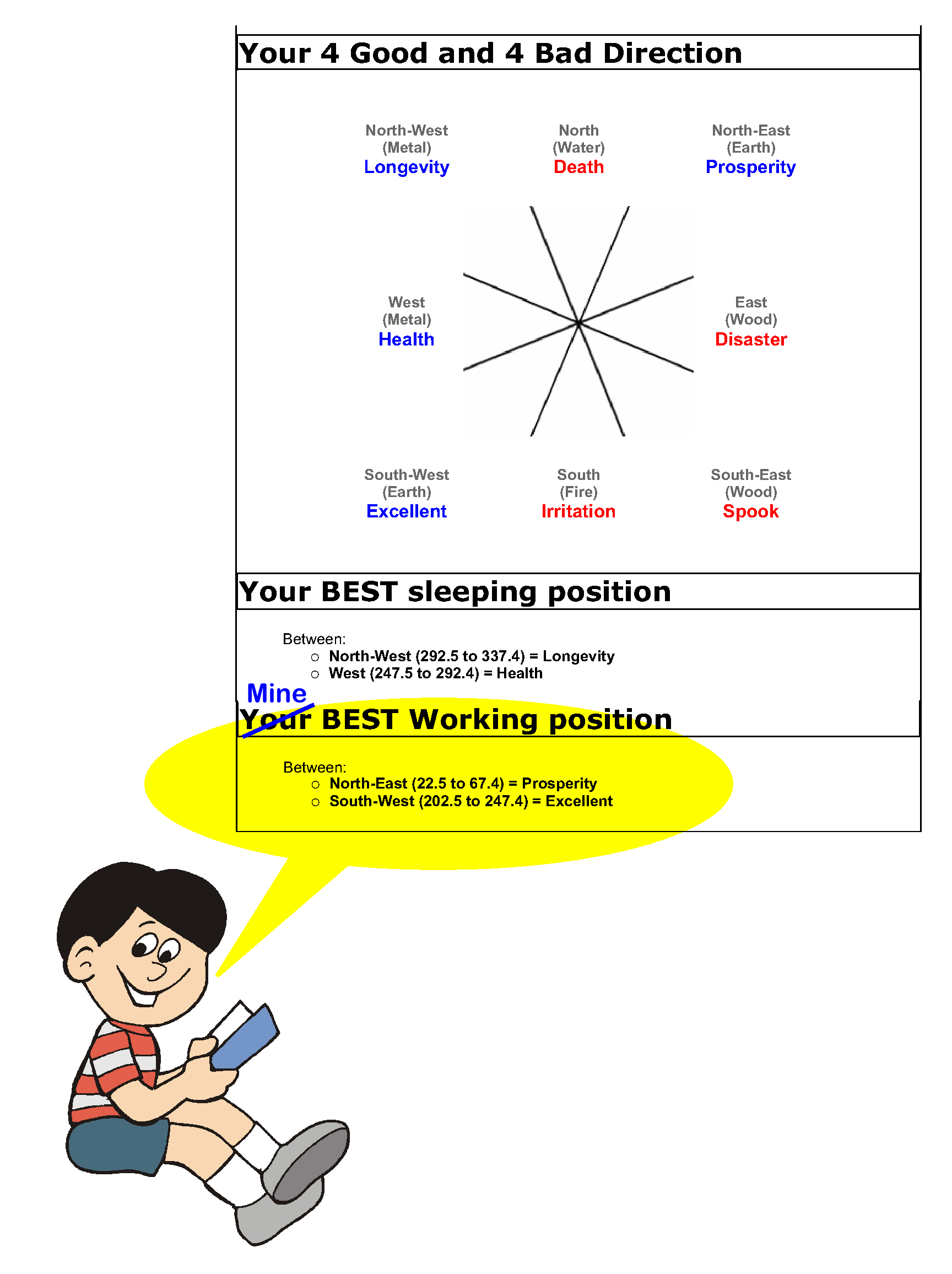 Your 4 Good and 4 Bad Direction

North-West
(Metal)
Longevity

North
(Water)
Death

North-East
(Earth)
Prosperity

West
(Metal)
Health

East
(Wood)
Disaster

South-West
(Earth)
Excellent

South
(Fire)
Irritation

South-East
(Wood)
Spook

Your BEST sleeping position

Between:
○ North-West (292.5 to 337.4) = Longevity
○ West (247.5 to 292.4) = Health

Mine

Your BEST Working position

Between:
○ North-East (22.5 to 67.4) = Prosperity
○ South-West (202.5 to 247.4) = Excellent